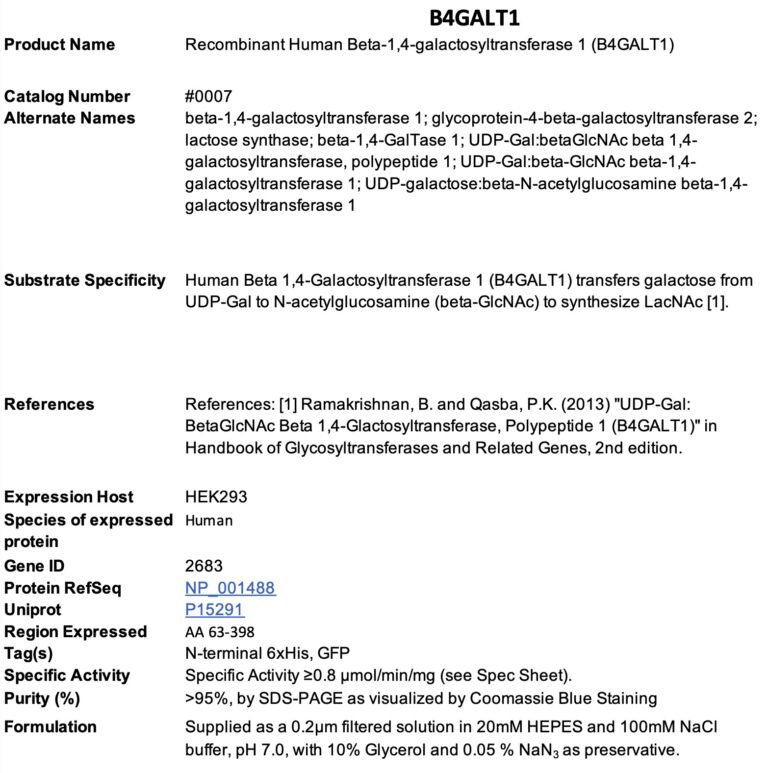 B4GALT1

| | |
|---|---|
| Product Name | Recombinant Human Beta-1,4-galactosyltransferase 1 (B4GALT1) |
| Catalog Number | #0007 |
| Alternate Names | beta-1,4-galactosyltransferase 1; glycoprotein-4-beta-galactosyltransferase 2; lactose synthase; beta-1,4-GalTase 1; UDP-Gal:betaGlcNAc beta 1,4-galactosyltransferase, polypeptide 1; UDP-Gal:beta-GlcNAc beta-1,4-galactosyltransferase 1; UDP-galactose:beta-N-acetylglucosamine beta-1,4-galactosyltransferase 1 |
| Substrate Specificity | Human Beta 1,4-Galactosyltransferase 1 (B4GALT1) transfers galactose from UDP-Gal to N-acetylglucosamine (beta-GlcNAc) to synthesize LacNAc [1]. |
| References | References: [1] Ramakrishnan, B. and Qasba, P.K. (2013) "UDP-Gal: BetaGlcNAc Beta 1,4-Glactosyltransferase, Polypeptide 1 (B4GALT1)" in Handbook of Glycosyltransferases and Related Genes, 2nd edition. |
| Expression Host | HEK293 |
| Species of expressed protein | Human |
| Gene ID | 2683 |
| Protein RefSeq | NP_001488 |
| Uniprot | P15291 |
| Region Expressed | AA 63-398 |
| Tag(s) | N-terminal 6xHis, GFP |
| Specific Activity | Specific Activity ≥0.8 μmol/min/mg (see Spec Sheet). |
| Purity (%) | >95%, by SDS-PAGE as visualized by Coomassie Blue Staining |
| Formulation | Supplied as a 0.2μm filtered solution in 20mM HEPES and 100mM NaCl buffer, pH 7.0, with 10% Glycerol and 0.05 % $NaN_3$ as preservative. |